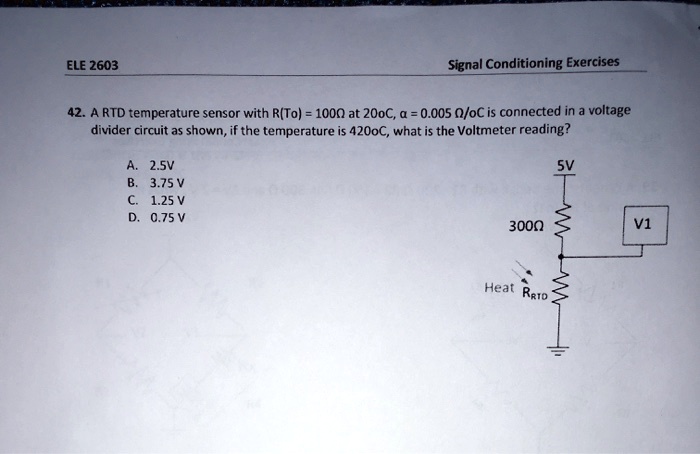 ELE 2603

Signal Conditioning Exercises

42. A RTD temperature sensor with R(To) = 100Ω at 20oC, α = 0.005 Ω/oC is connected in a voltage divider circuit as shown, if the temperature is 420oC, what is the Voltmeter reading?

A. 2.5V
B. 3.75 V
C. 1.25 V
D. 0.75 V

5V

300Ω

V1

Heat $R_{RTD}$